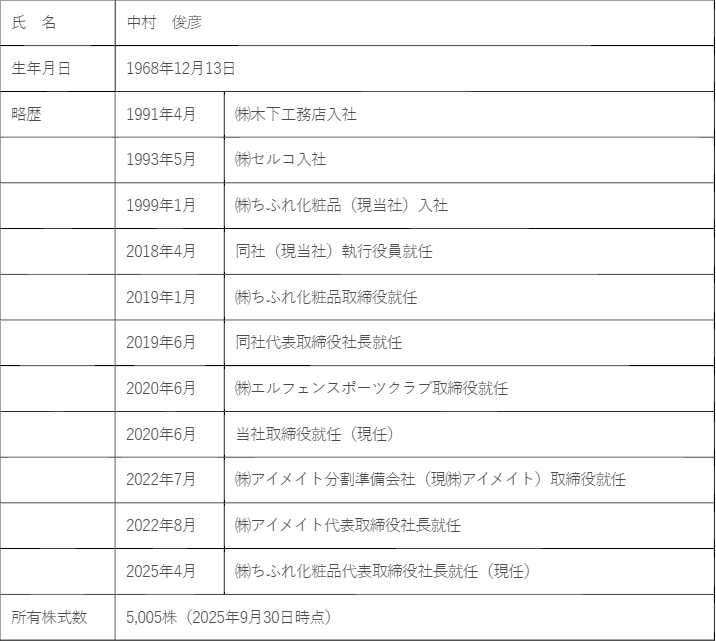 | 氏　名 | 中村　俊彦 | |
|---|---|---|
| 生年月日 | 1968年12月13日 | |
| 略歴 | 1991年4月 | ㈱木下工務店入社 |
| | 1993年5月 | ㈱セルコ入社 |
| | 1999年1月 | ㈱ちふれ化粧品（現当社）入社 |
| | 2018年4月 | 同社（現当社）執行役員就任 |
| | 2019年1月 | ㈱ちふれ化粧品取締役就任 |
| | 2019年6月 | 同社代表取締役社長就任 |
| | 2020年6月 | ㈱エルフェンスポーツクラブ取締役就任 |
| | 2020年6月 | 当社取締役就任（現任） |
| | 2022年7月 | ㈱アイメイト分割準備会社（現㈱アイメイト）取締役就任 |
| | 2022年8月 | ㈱アイメイト代表取締役社長就任 |
| | 2025年4月 | ㈱ちふれ化粧品代表取締役社長就任（現任） |
| 所有株式数 | 5,005株（2025年9月30日時点） | |